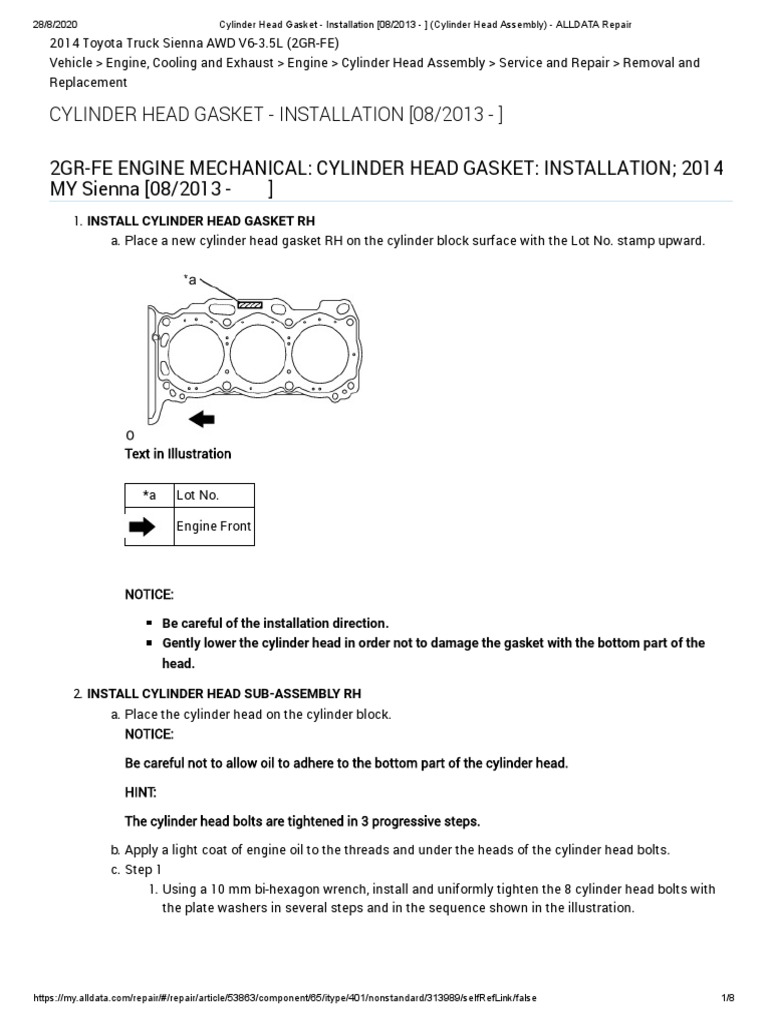 28/8/2020 Cylinder Head Gasket - Installation [08/2013 - ] (Cylinder Head Assembly) - ALLDATA Repair

2014 Toyota Truck Sienna AWD V6-3.5L (2GR-FE)

Vehicle > Engine, Cooling and Exhaust > Engine > Cylinder Head Assembly > Service and Repair > Removal and Replacement

CYLINDER HEAD GASKET - INSTALLATION [08/2013 - ]

2GR-FE ENGINE MECHANICAL: CYLINDER HEAD GASKET: INSTALLATION; 2014 MY Sienna [08/2013 - ]

1. INSTALL CYLINDER HEAD GASKET RH

a. Place a new cylinder head gasket RH on the cylinder block surface with the Lot No. stamp upward.

*a

O

Text in Illustration

| *a | Lot No. |
|---|---|
| | Engine Front |

NOTICE:

▪ Be careful of the installation direction.
▪ Gently lower the cylinder head in order not to damage the gasket with the bottom part of the head.

2. INSTALL CYLINDER HEAD SUB-ASSEMBLY RH

a. Place the cylinder head on the cylinder block.

NOTICE:

Be careful not to allow oil to adhere to the bottom part of the cylinder head.

HINT:

The cylinder head bolts are tightened in 3 progressive steps.

b. Apply a light coat of engine oil to the threads and under the heads of the cylinder head bolts.

c. Step 1

1. Using a 10 mm bi-hexagon wrench, install and uniformly tighten the 8 cylinder head bolts with the plate washers in several steps and in the sequence shown in the illustration.

https://my.alldata.com/repair/#/repair/article/53863/component/65/itype/401/nonstandard/313989/selfRefLink/false 1/8